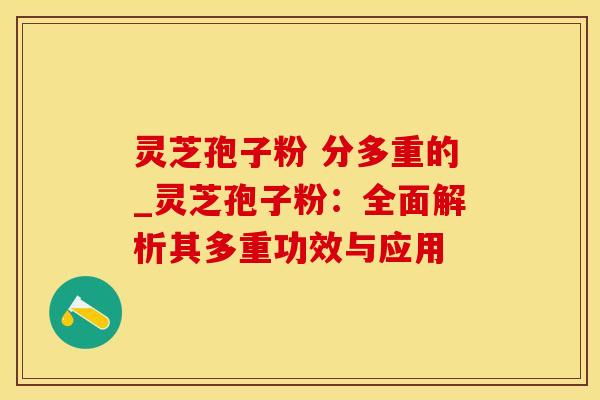 灵芝孢子粉 分多重的_灵芝孢子粉：全面解析其多重功效与应用